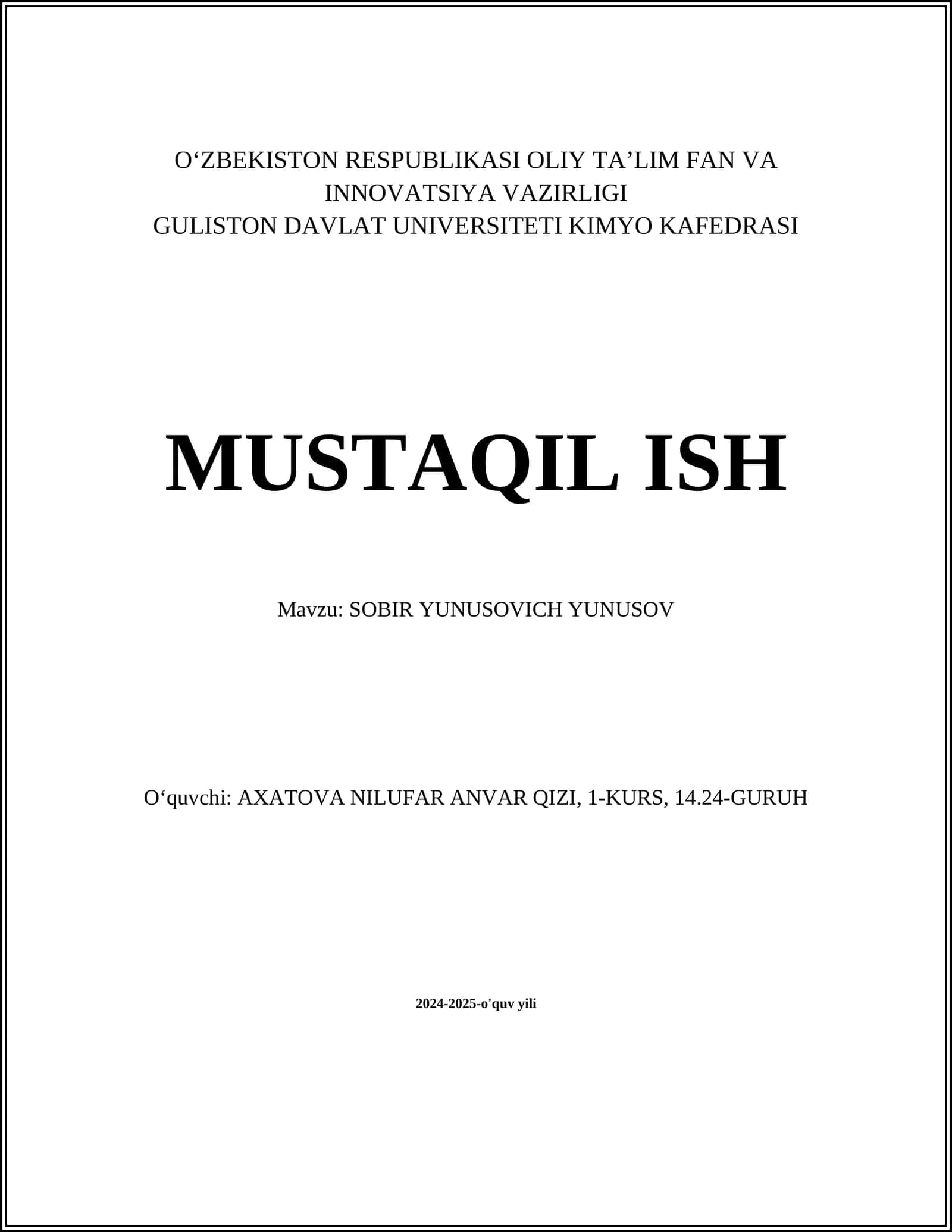 O‘ZBEKISTON RESPUBLIKASI OLIY TA’LIM FAN VA INNOVATSIYA VAZIRLIGI
GULISTON DAVLAT UNIVERSITETI KIMYO KAFEDRASI

MUSTAQIL ISH

Mavzu: SOBIR YUNUSOVICH YUNUSOV

O‘quvchi: AXATOVA NILUFAR ANVAR QIZI, 1-KURS, 14.24-GURUH

2024-2025-o'quv yili